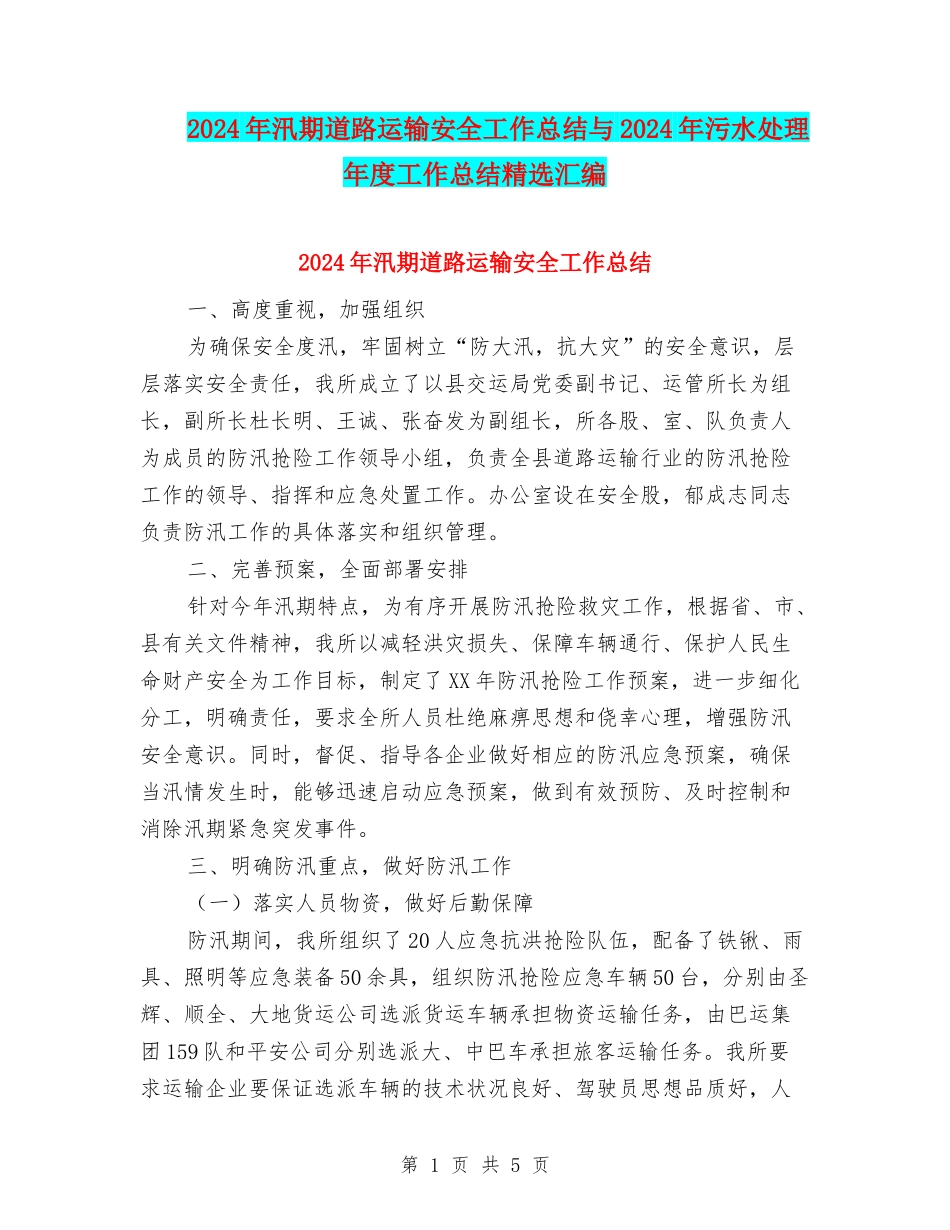 2024年汛期道路运输安全工作总结与2024年污水处理年度工作总结精选汇编

2024年汛期道路运输安全工作总结

一、高度重视，加强组织

为确保安全度汛，牢固树立“防大汛，抗大灾”的安全意识，层层落实安全责任，我所成立了以县交运局党委副书记、运管所长为组长，副所长杜长明、王诚、张奋发为副组长，所各股、室、队负责人为成员的防汛抢险工作领导小组，负责全县道路运输行业的防汛抢险工作的领导、指挥和应急处置工作。办公室设在安全股，郁成志同志负责防汛工作的具体落实和组织管理。

二、完善预案，全面部署安排

针对今年汛期特点，为有序开展防汛抢险救灾工作，根据省、市、县有关文件精神，我所以减轻洪灾损失、保障车辆通行、保护人民生命财产安全为工作目标，制定了XX年防汛抢险工作预案，进一步细化分工，明确责任，要求全所人员杜绝麻痹思想和侥幸心理，增强防汛安全意识。同时，督促、指导各企业做好相应的防汛应急预案，确保当汛情发生时，能够迅速启动应急预案，做到有效预防、及时控制和消除汛期紧急突发事件。

三、明确防汛重点，做好防汛工作

（一）落实人员物资，做好后勤保障

防汛期间，我所组织了20人应急抗洪抢险队伍，配备了铁锹、雨具、照明等应急装备50余具，组织防汛抢险应急车辆50台，分别由圣辉、顺全、大地货运公司选派货运车辆承担物资运输任务，由巴运集团159队和平安公司分别选派大、中巴车承担旅客运输任务。我所要求运输企业要保证选派车辆的技术状况良好、驾驶员思想品质好，人

第 1 页 共 5 页